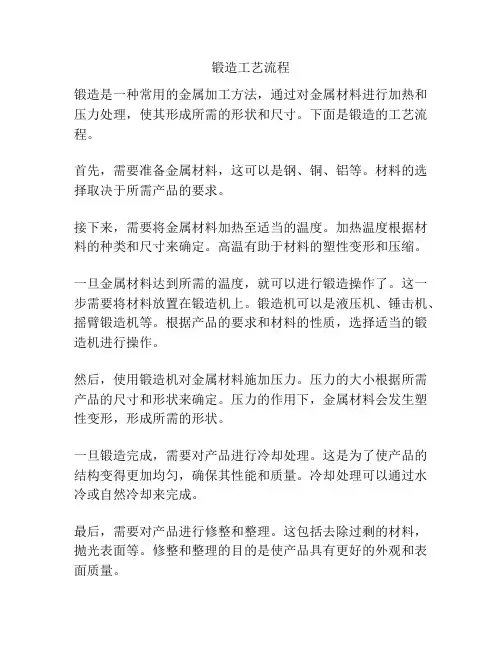 锻造工艺流程

锻造是一种常用的金属加工方法，通过对金属材料进行加热和压力处理，使其形成所需的形状和尺寸。下面是锻造的工艺流程。

首先，需要准备金属材料，这可以是钢、铜、铝等。材料的选择取决于所需产品的要求。

接下来，需要将金属材料加热至适当的温度。加热温度根据材料的种类和尺寸来确定。高温有助于材料的塑性变形和压缩。

一旦金属材料达到所需的温度，就可以进行锻造操作了。这一步需要将材料放置在锻造机上。锻造机可以是液压机、锤击机、摇臂锻造机等。根据产品的要求和材料的性质，选择适当的锻造机进行操作。

然后，使用锻造机对金属材料施加压力。压力的大小根据所需产品的尺寸和形状来确定。压力的作用下，金属材料会发生塑性变形，形成所需的形状。

一旦锻造完成，需要对产品进行冷却处理。这是为了使产品的结构变得更加均匀，确保其性能和质量。冷却处理可以通过水冷或自然冷却来完成。

最后，需要对产品进行修整和整理。这包括去除过剩的材料，抛光表面等。修整和整理的目的是使产品具有更好的外观和表面质量。